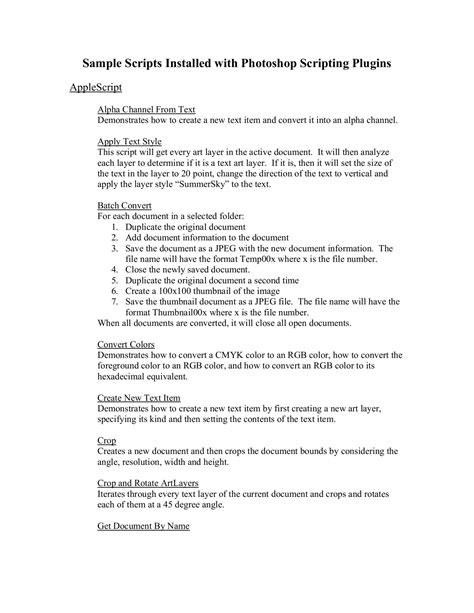 Sample Scripts Installed with Photoshop Scripting Plugins

AppleScript

Alpha Channel From Text
Demonstrates how to create a new text item and convert it into an alpha channel.

Apply Text Style
This script will get every art layer in the active document. It will then analyze each layer to determine if it is a text art layer. If it is, then it will set the size of the text in the layer to 20 point, change the direction of the text to vertical and apply the layer style "SummerSky" to the text.

Batch Convert
For each document in a selected folder:
1. Duplicate the original document
2. Add document information to the document
3. Save the document as a JPEG with the new document information. The file name will have the format Temp00x where x is the file number.
4. Close the newly saved document.
5. Duplicate the original document a second time
6. Create a 100x100 thumbnail of the image
7. Save the thumbnail document as a JPEG file. The file name will have the format Thumbnail00x where x is the file number.
When all documents are converted, it will close all open documents.

Convert Colors
Demonstrates how to convert a CMYK color to an RGB color, how to convert the foreground color to an RGB color, and how to convert an RGB color to its hexadecimal equivalent.

Create New Text Item
Demonstrates how to create a new text item by first creating a new art layer, specifying its kind and then setting the contents of the text item.

Crop
Creates a new document and then crops the document bounds by considering the angle, resolution, width and height.

Crop and Rotate ArtLayers
Iterates through every text layer of the current document and crops and rotates each of them at a 45 degree angle.

Get Document By Name